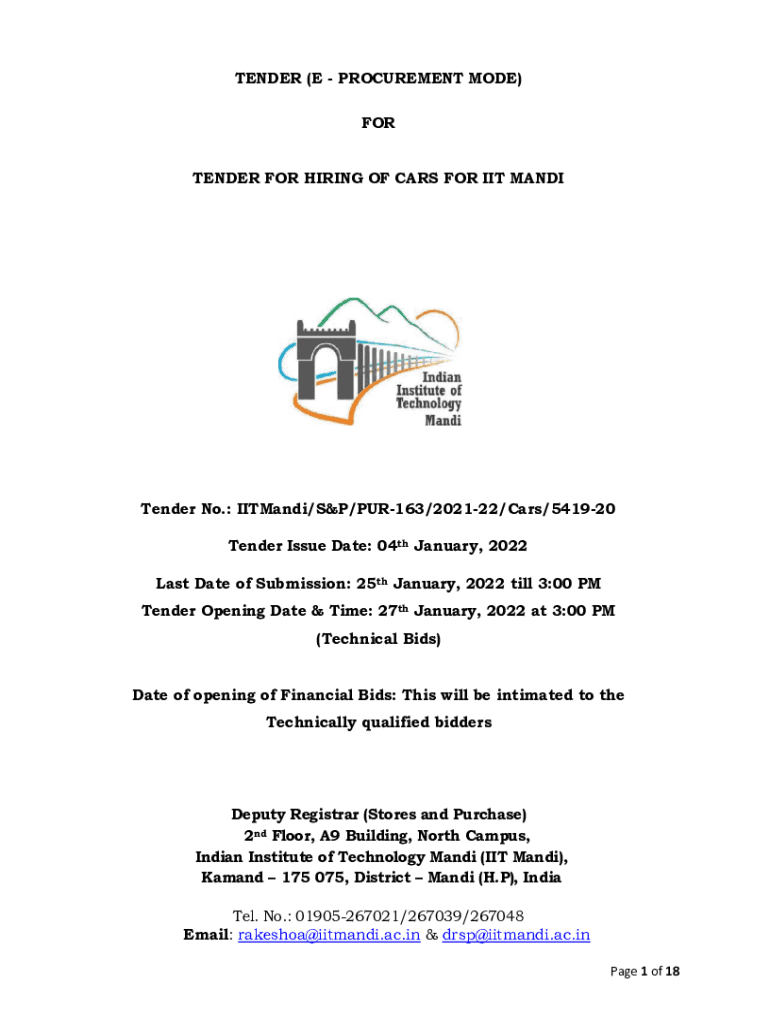 TENDER (E - PROCUREMENT MODE)

FOR

TENDER FOR HIRING OF CARS FOR IIT MANDI

Indian Institute of Technology Mandi

Tender No.: IITMandi/S&P/PUR-163/2021-22/Cars/5419-20

Tender Issue Date: 04th January, 2022

Last Date of Submission: 25th January, 2022 till 3:00 PM

Tender Opening Date & Time: 27th January, 2022 at 3:00 PM

(Technical Bids)

Date of opening of Financial Bids: This will be intimated to the Technically qualified bidders

Deputy Registrar (Stores and Purchase)
2nd Floor, A9 Building, North Campus,
Indian Institute of Technology Mandi (IIT Mandi),
Kamand – 175 075, District – Mandi (H.P), India

Tel. No.: 01905-267021/267039/267048
Email: rakeshoa@iitmandi.ac.in & drsp@iitmandi.ac.in

Page 1 of 18